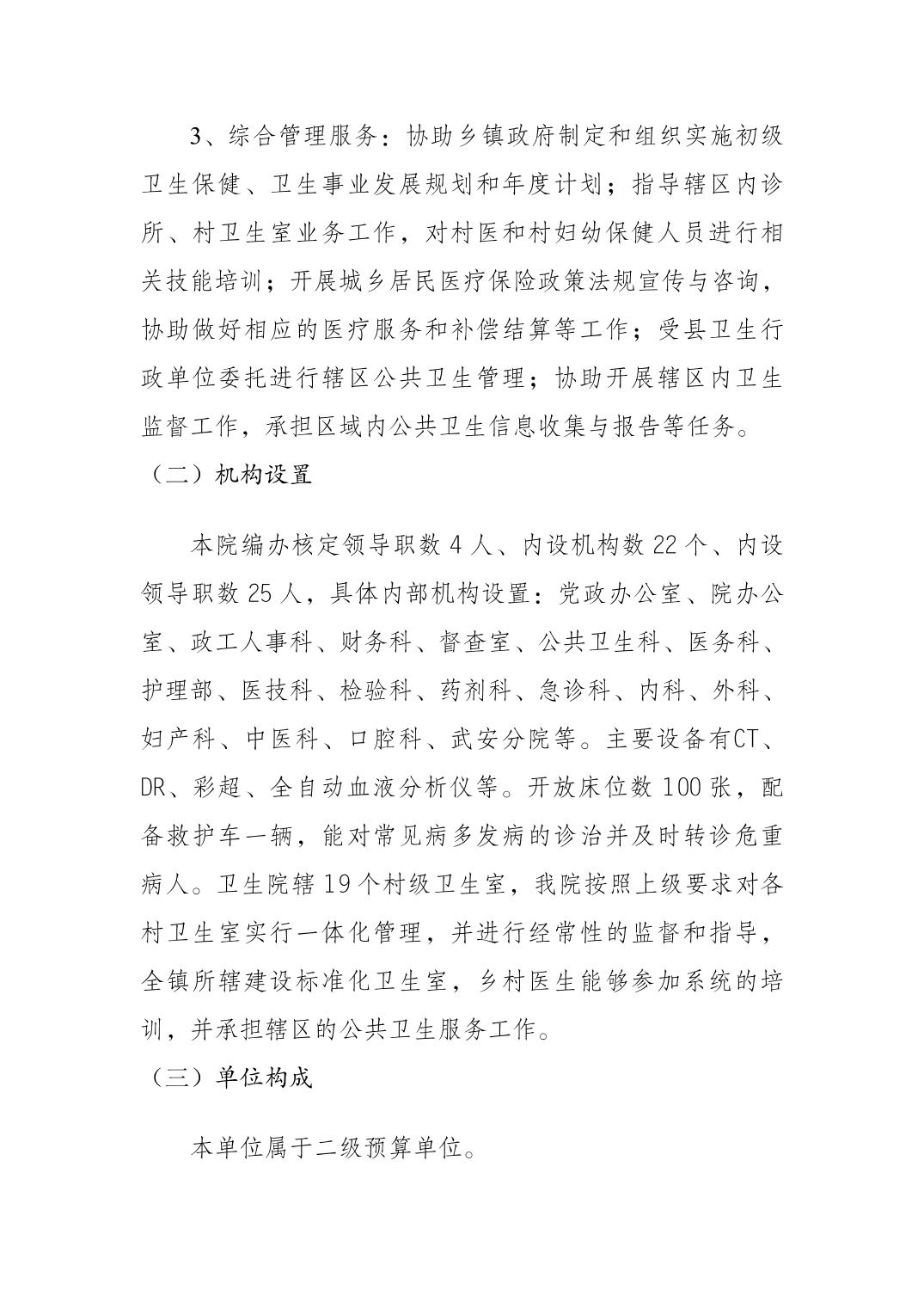 3、综合管理服务：协助乡镇政府制定和组织实施初级卫生保健、卫生事业发展规划和年度计划；指导辖区内诊所、村卫生室业务工作，对村医和村妇幼保健人员进行相关技能培训；开展城乡居民医疗保险政策法规宣传与咨询，协助做好相应的医疗服务和补偿结算等工作；受县卫生行政单位委托进行辖区公共卫生管理；协助开展辖区内卫生监督工作，承担区域内公共卫生信息收集与报告等任务。

（二）机构设置

本院编办核定领导职数 4 人、内设机构数 22 个、内设领导职数 25 人，具体内部机构设置：党政办公室、院办公室、政工人事科、财务科、督查室、公共卫生科、医务科、护理部、医技科、检验科、药剂科、急诊科、内科、外科、妇产科、中医科、口腔科、武安分院等。主要设备有CT、DR、彩超、全自动血液分析仪等。开放床位数 100 张，配备救护车一辆，能对常见病多发病的诊治并及时转诊危重病人。卫生院辖 19 个村级卫生室，我院按照上级要求对各村卫生室实行一体化管理，并进行经常性的监督和指导，全镇所辖建设标准化卫生室，乡村医生能够参加系统的培训，并承担辖区的公共卫生服务工作。

（三）单位构成

本单位属于二级预算单位。